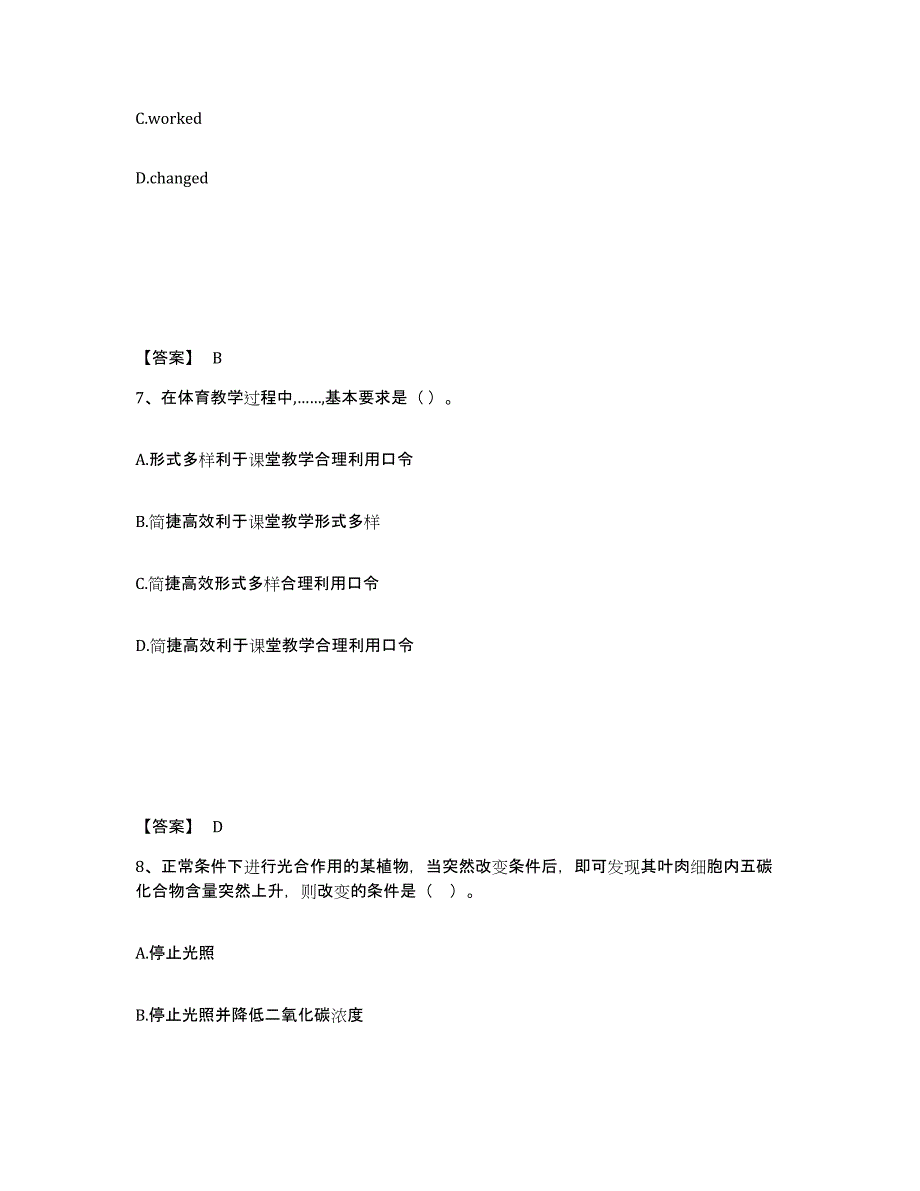 C.worked

D.changed

【答案】 B

7、在体育教学过程中,……,基本要求是（）。

A.形式多样利于课堂教学合理利用口令

B.简捷高效利于课堂教学形式多样

C.简捷高效形式多样合理利用口令

D.简捷高效利于课堂教学合理利用口令

【答案】 D

8、正常条件下进行光合作用的某植物，当突然改变条件后，即可发现其叶肉细胞内五碳化合物含量突然上升，则改变的条件是（ ）。

A.停止光照

B.停止光照并降低二氧化碳浓度